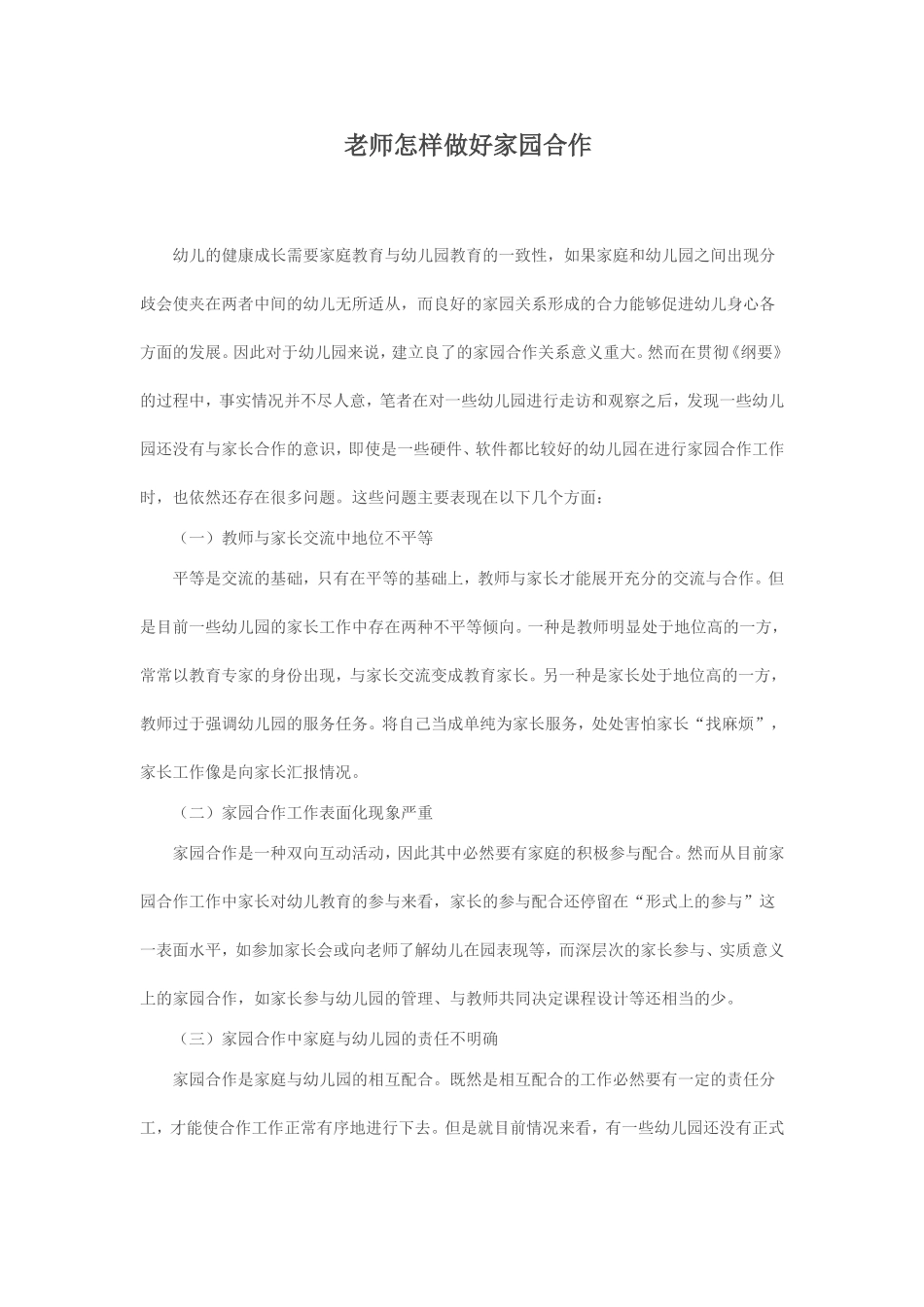 老师怎样做好家园合作

幼儿的健康成长需要家庭教育与幼儿园教育的一致性，如果家庭和幼儿园之间出现分歧会使夹在两者中间的幼儿无所适从，而良好的家园关系形成的合力能够促进幼儿身心各方面的发展。因此对于幼儿园来说，建立良了的家园合作关系意义重大。然而在贯彻《纲要》的过程中，事实情况并不尽人意，笔者在对一些幼儿园进行走访和观察之后，发现一些幼儿园还没有与家长合作的意识，即使是一些硬件、软件都比较好的幼儿园在进行家园合作工作时，也依然还存在很多问题。这些问题主要表现在以下几个方面：

（一）教师与家长交流中地位不平等

平等是交流的基础，只有在平等的基础上，教师与家长才能展开充分的交流与合作。但是目前一些幼儿园的家长工作中存在两种不平等倾向。一种是教师明显处于地位高的一方，常常以教育专家的身份出现，与家长交流变成教育家长。另一种是家长处于地位高的一方，教师过于强调幼儿园的服务任务。将自己当成单纯为家长服务，处处害怕家长“找麻烦”，家长工作像是向家长汇报情况。

（二）家园合作工作表面化现象严重

家园合作是一种双向互动活动，因此其中必然要有家庭的积极参与配合。然而从目前家园合作工作中家长对幼儿教育的参与来看，家长的参与配合还停留在“形式上的参与”这一表面水平，如参加家长会或向老师了解幼儿在园表现等，而深层次的家长参与、实质意义上的家园合作，如家长参与幼儿园的管理、与教师共同决定课程设计等还相当的少。

（三）家园合作中家庭与幼儿园的责任不明确

家园合作是家庭与幼儿园的相互配合。既然是相互配合的工作必然要有一定的责任分工，才能使合作工作正常有序地进行下去。但是就目前情况来看，有一些幼儿园还没有正式